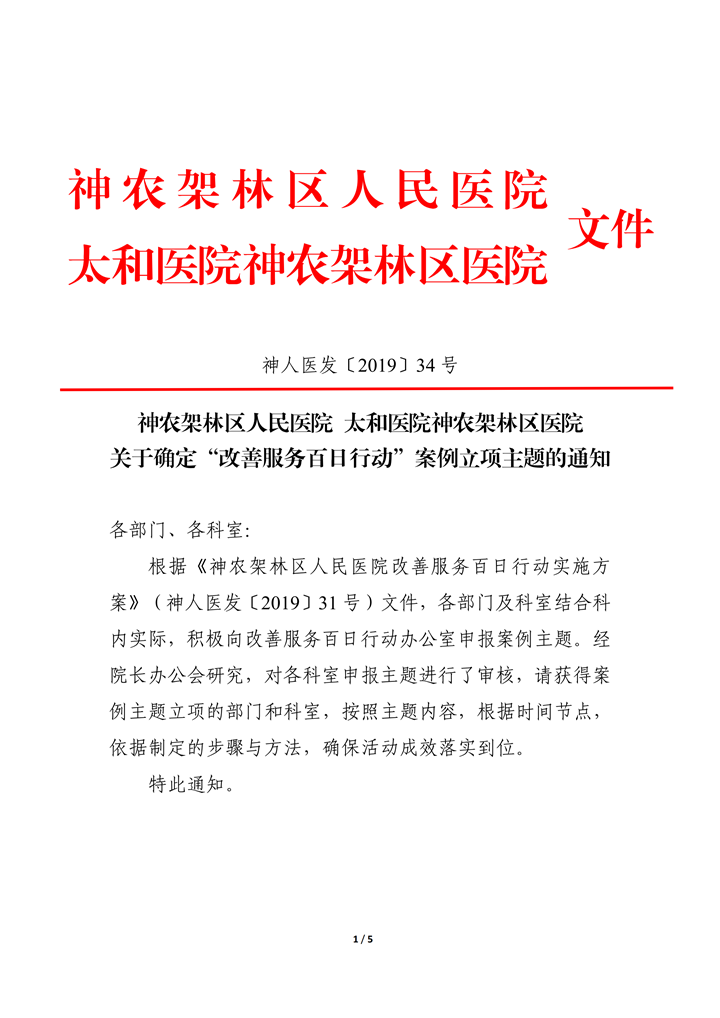 神农架林区人民医院
太和医院神农架林区医院
文件

神人医发〔2019〕34 号

神农架林区人民医院 太和医院神农架林区医院
关于确定“改善服务百日行动”案例立项主题的通知

各部门、各科室:

根据《神农架林区人民医院改善服务百日行动实施方案》（神人医发〔2019〕31 号）文件，各部门及科室结合科内实际，积极向改善服务百日行动办公室申报案例主题。经院长办公会研究，对各科室申报主题进行了审核，请获得案例主题立项的部门和科室，按照主题内容，根据时间节点，依据制定的步骤与方法，确保活动成效落实到位。

特此通知。

1 / 5